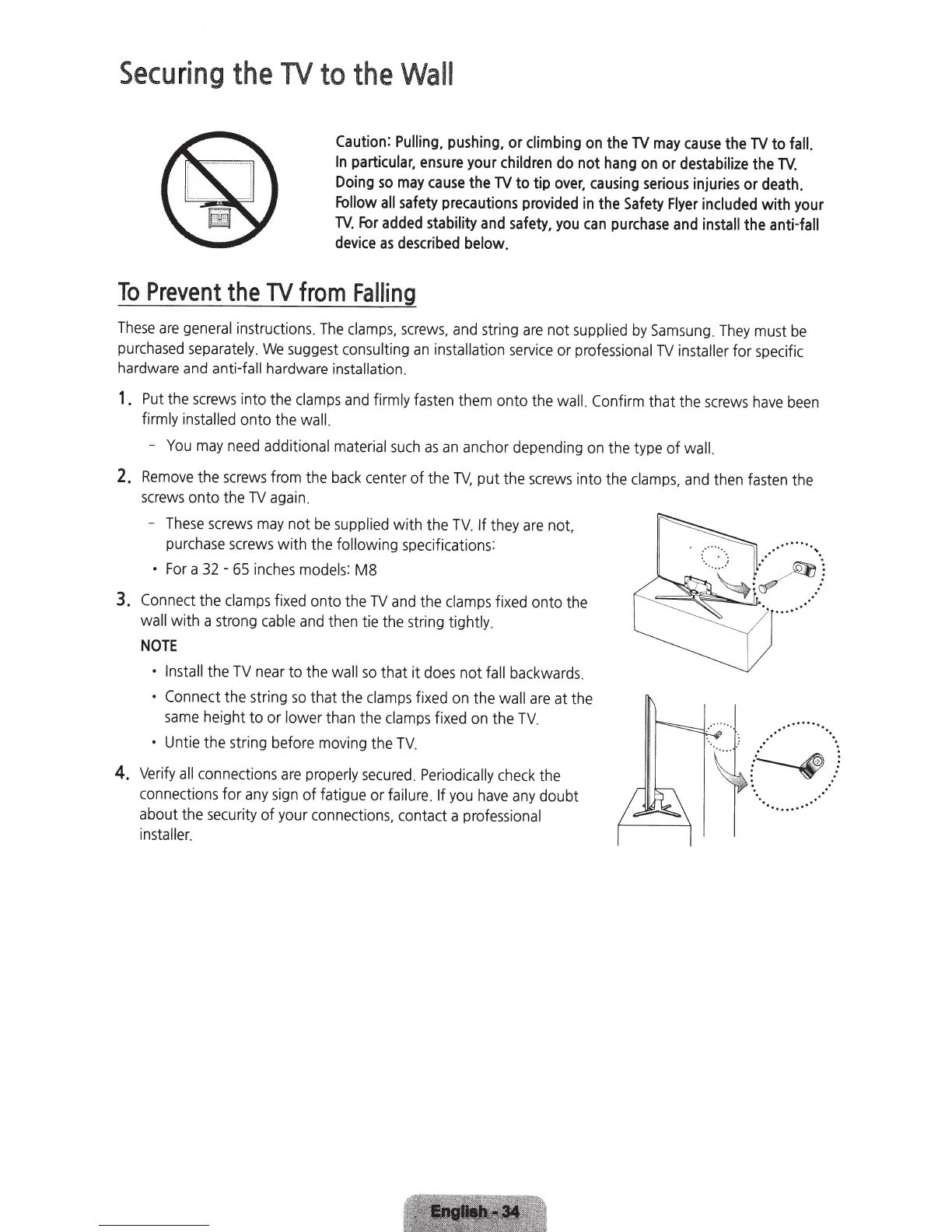 Securing the TV to the Wall

Caution: Pulling, pushing, or climbing on the TV may cause the TV to fall. In particular, ensure your children do not hang on or destabilize the TV. Doing so may cause the TV to tip over, causing serious injuries or death. Follow all safety precautions provided in the Safety Flyer included with your TV. For added stability and safety, you can purchase and install the anti-fall device as described below.

To Prevent the TV from Falling

These are general instructions. The clamps, screws, and string are not supplied by Samsung. They must be purchased separately. We suggest consulting an installation service or professional TV installer for specific hardware and anti-fall hardware installation.

1. Put the screws into the clamps and firmly fasten them onto the wall. Confirm that the screws have been firmly installed onto the wall.

- You may need additional material such as an anchor depending on the type of wall.

2. Remove the screws from the back center of the TV, put the screws into the clamps, and then fasten the screws onto the TV again.

- These screws may not be supplied with the TV. If they are not, purchase screws with the following specifications:

• For a 32 - 65 inches models: M8

3. Connect the clamps fixed onto the TV and the clamps fixed onto the wall with a strong cable and then tie the string tightly.

NOTE

• Install the TV near to the wall so that it does not fall backwards.

• Connect the string so that the clamps fixed on the wall are at the same height to or lower than the clamps fixed on the TV.

• Untie the string before moving the TV.

4. Verify all connections are properly secured. Periodically check the connections for any sign of fatigue or failure. If you have any doubt about the security of your connections, contact a professional installer.

English - 34